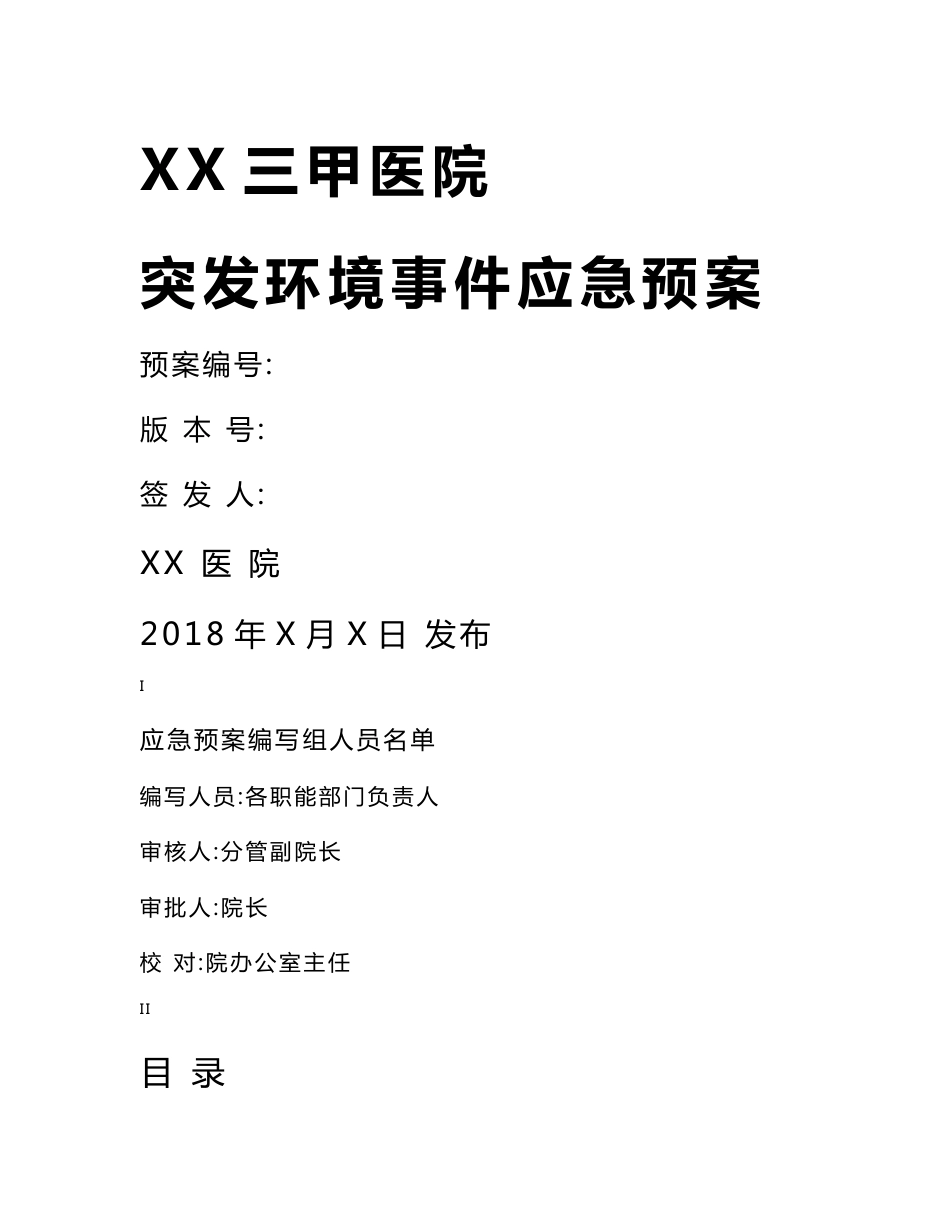 XX 三甲医院

突发环境事件应急预案

预案编号:

版 本 号:

签 发 人:

XX 医 院

2018 年 X 月 X 日 发布

I

应急预案编写组人员名单

编写人员:各职能部门负责人

审核人:分管副院长

审批人:院长

校 对:院办公室主任

II

目 录